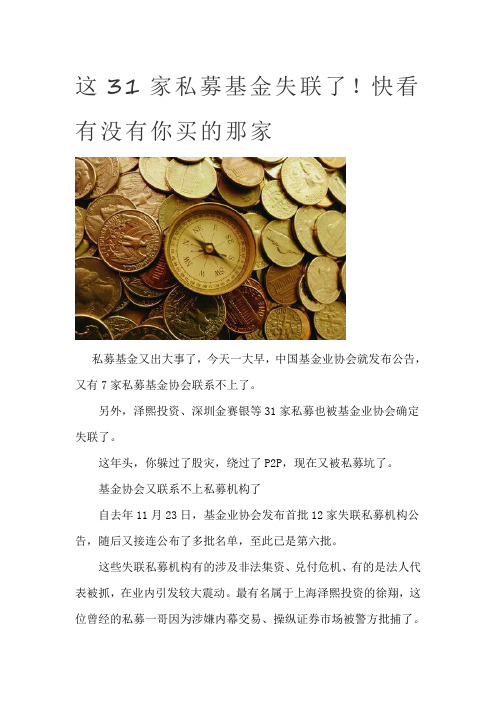 这 31 家私募基金失联了！快看有没有你买的那家

私募基金又出大事了，今天一大早，中国基金业协会就发布公告，又有 7 家私募基金协会联系不上了。

另外，泽熙投资、深圳金赛银等 31 家私募也被基金业协会确定失联了。

这年头，你躲过了股灾，绕过了 P2P，现在又被私募坑了。

基金协会又联系不上私募机构了

自去年 11 月 23 日，基金业协会发布首批 12 家失联私募机构公告，随后又接连公布了多批名单，至此已是第六批。

这些失联私募机构有的涉及非法集资、兑付危机、有的是法人代表被抓，在业内引发较大震动。最有名属于上海泽熙投资的徐翔，这位曾经的私募一哥因为涉嫌内幕交易、操纵证券市场被警方批捕了。